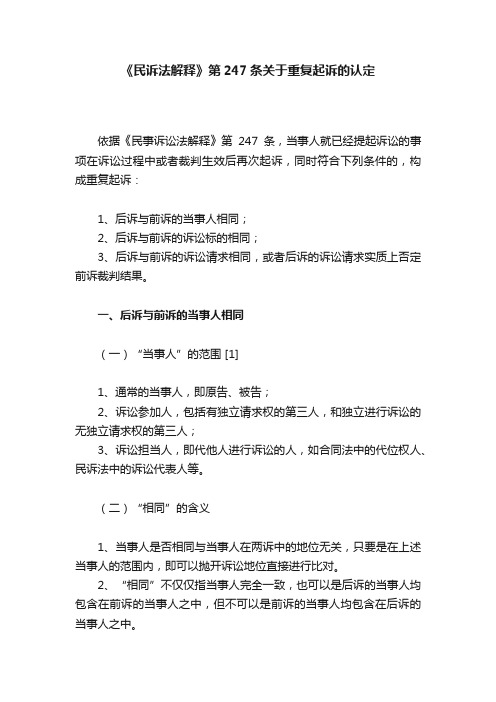 《民诉法解释》第 247 条关于重复起诉的认定

依据《民事诉讼法解释》第 247 条，当事人就已经提起诉讼的事项在诉讼过程中或者裁判生效后再次起诉，同时符合下列条件的，构成重复起诉：

1、后诉与前诉的当事人相同；
2、后诉与前诉的诉讼标的相同；
3、后诉与前诉的诉讼请求相同，或者后诉的诉讼请求实质上否定前诉裁判结果。

一、后诉与前诉的当事人相同

（一）“当事人”的范围 [1]

1、通常的当事人，即原告、被告；
2、诉讼参加人，包括有独立请求权的第三人，和独立进行诉讼的无独立请求权的第三人；
3、诉讼担当人，即代他人进行诉讼的人，如合同法中的代位权人、民诉法中的诉讼代表人等。

（二）“相同”的含义

1、当事人是否相同与当事人在两诉中的地位无关，只要是在上述当事人的范围内，即可以抛开诉讼地位直接进行比对。
2、“相同”不仅仅指当事人完全一致，也可以是后诉的当事人均包含在前诉的当事人之中，但不可以是前诉的当事人均包含在后诉的当事人之中。